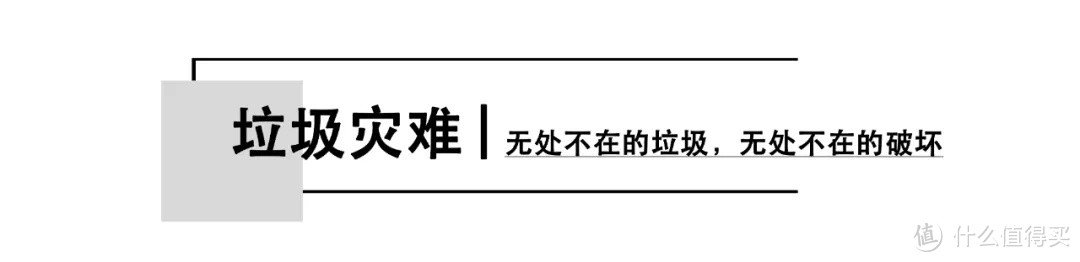 垃圾灾难 | 无处不在的垃圾，无处不在的破坏

值 什么值得买